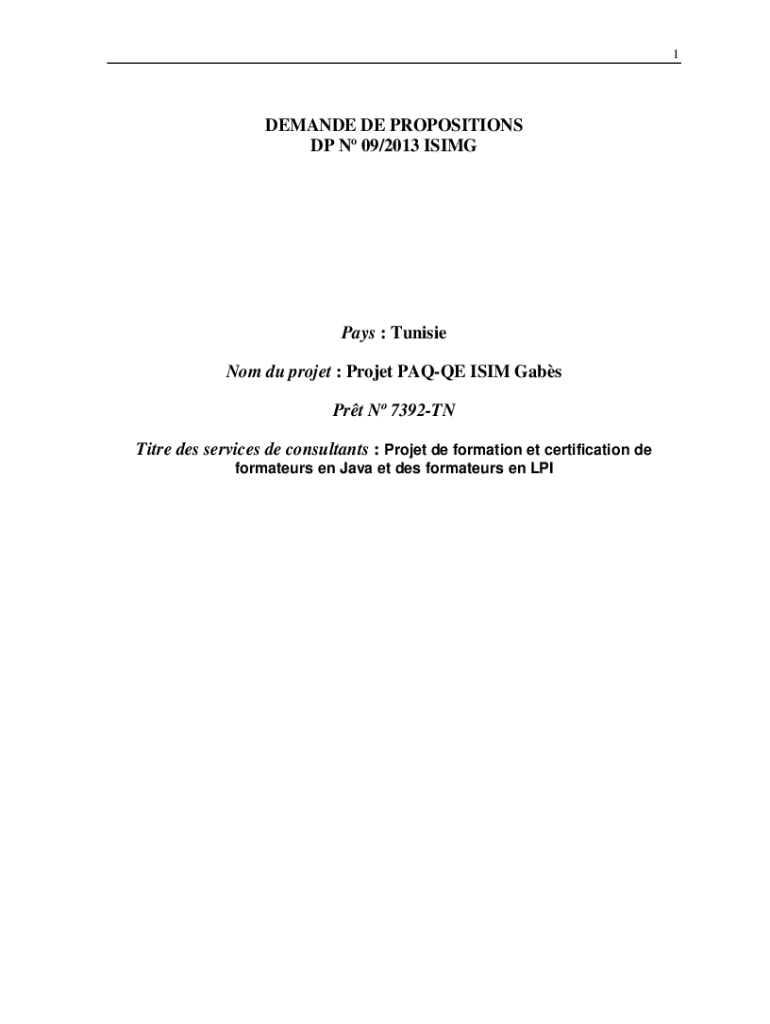 1

DEMANDE DE PROPOSITIONS
DP Nº 09/2013 ISIMG

Pays : Tunisie

Nom du projet : Projet PAQ-QE ISIM Gabès

Prêt Nº 7392-TN

Titre des services de consultants : Projet de formation et certification de formateurs en Java et des formateurs en LPI